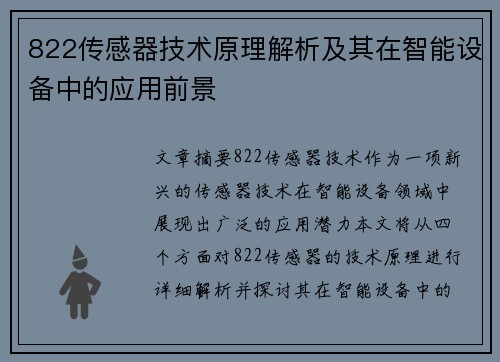 822传感器技术原理解析及其在智能设备中的应用前景

文章摘要822传感器技术作为一项新兴的传感器技术在智能设备领域中展现出广泛的应用潜力本文将从四个方面对822传感器的技术原理进行详细解析并探讨其在智能设备中的